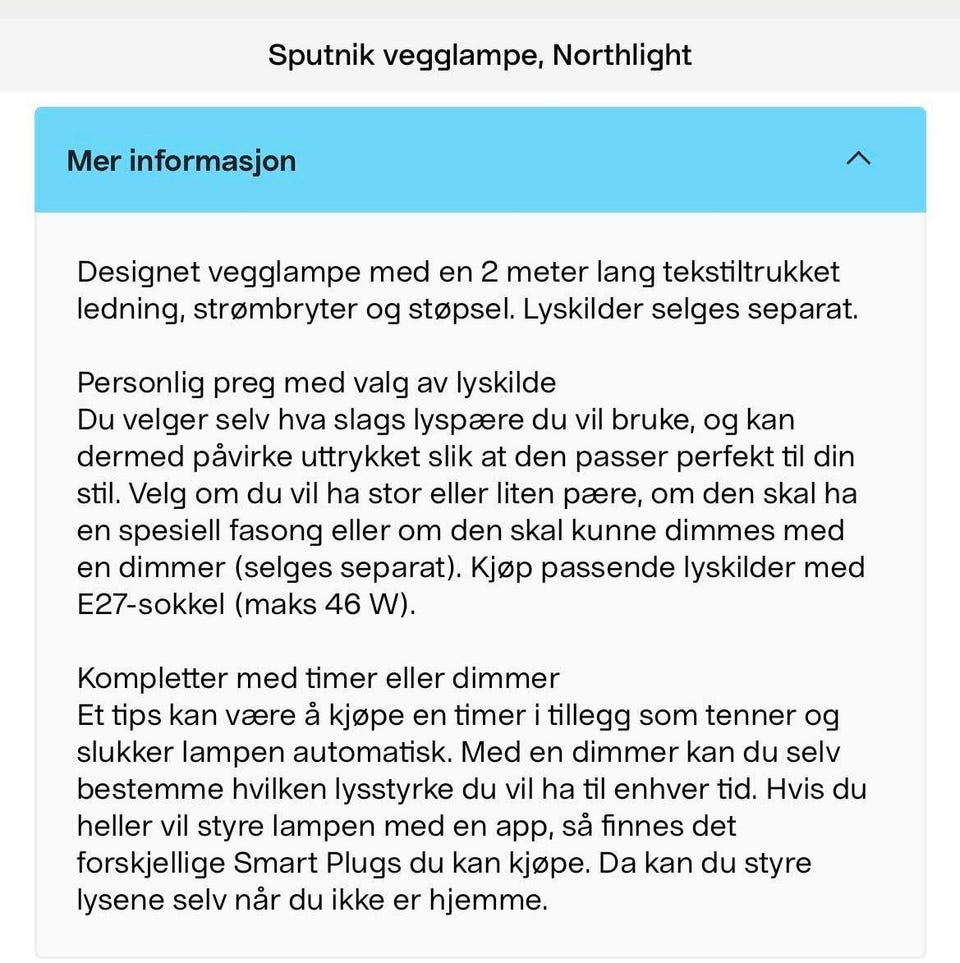 Sputnik vegglampe, Northlight

Mer informasjon

Designet vegglampe med en 2 meter lang tekstiltrukket ledning, strømbryter og støpsel. Lyskilder selges separat.

Personlig preg med valg av lyskilde
Du velger selv hva slags lyspære du vil bruke, og kan dermed påvirke uttrykket slik at den passer perfekt til din stil. Velg om du vil ha stor eller liten pære, om den skal ha en spesiell fasong eller om den skal kunne dimmes med en dimmer (selges separat). Kjøp passende lyskilder med E27-sokkel (maks 46 W).

Kompletter med timer eller dimmer
Et tips kan være å kjøpe en timer i tillegg som tenner og slukker lampen automatisk. Med en dimmer kan du selv bestemme hvilken lysstyrke du vil ha til enhver tid. Hvis du heller vil styre lampen med en app, så finnes det forskjellige Smart Plugs du kan kjøpe. Da kan du styre lysene selv når du ikke er hjemme.